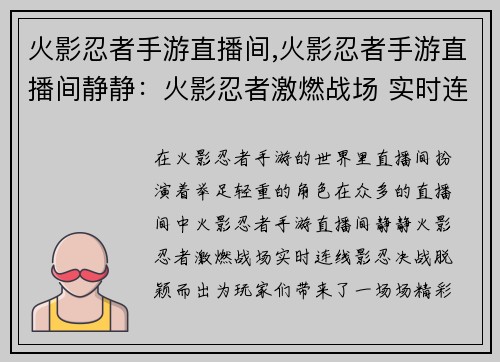 火影忍者手游直播间,火影忍者手游直播间静静：火影忍者激燃战场 实时连

在火影忍者手游的世界里直播间扮演着举足轻重的角色在众多的直播间中火影忍者手游直播间静静火影忍者激燃战场实时连线影忍决战脱颖而出为玩家们带来了一场场精彩